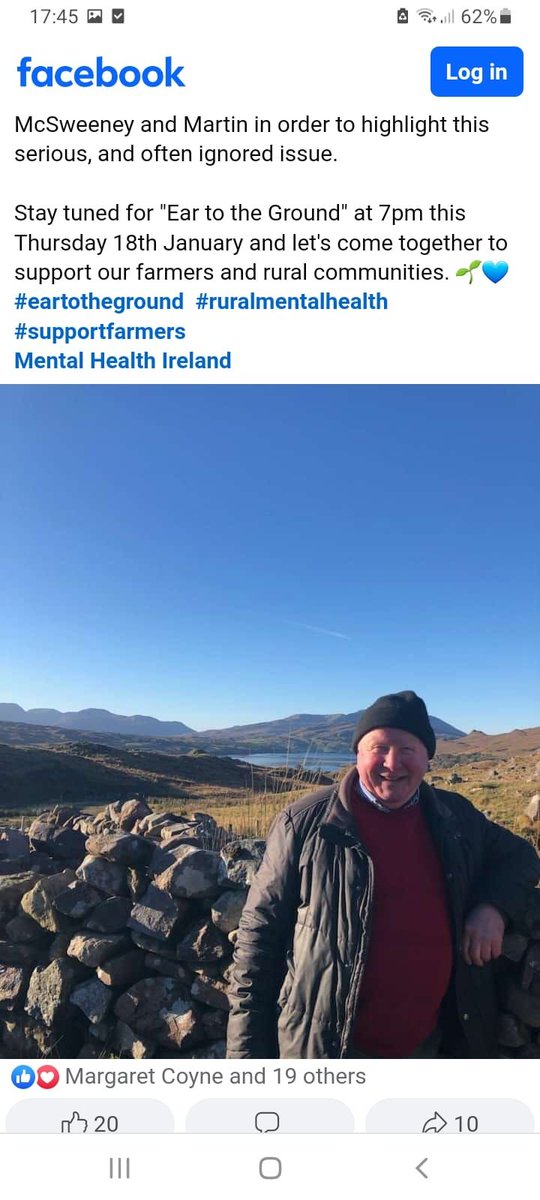 17:45 62%

facebook Log in

McSweeney and Martin in order to highlight this serious, and often ignored issue.

Stay tuned for "Ear to the Ground" at 7pm this Thursday 18th January and let's come together to support our farmers and rural communities. 🌱💙
#eartotheground #ruralmentalhealth #supportfarmers
Mental Health Ireland

Margaret Coyne and 19 others

20 10